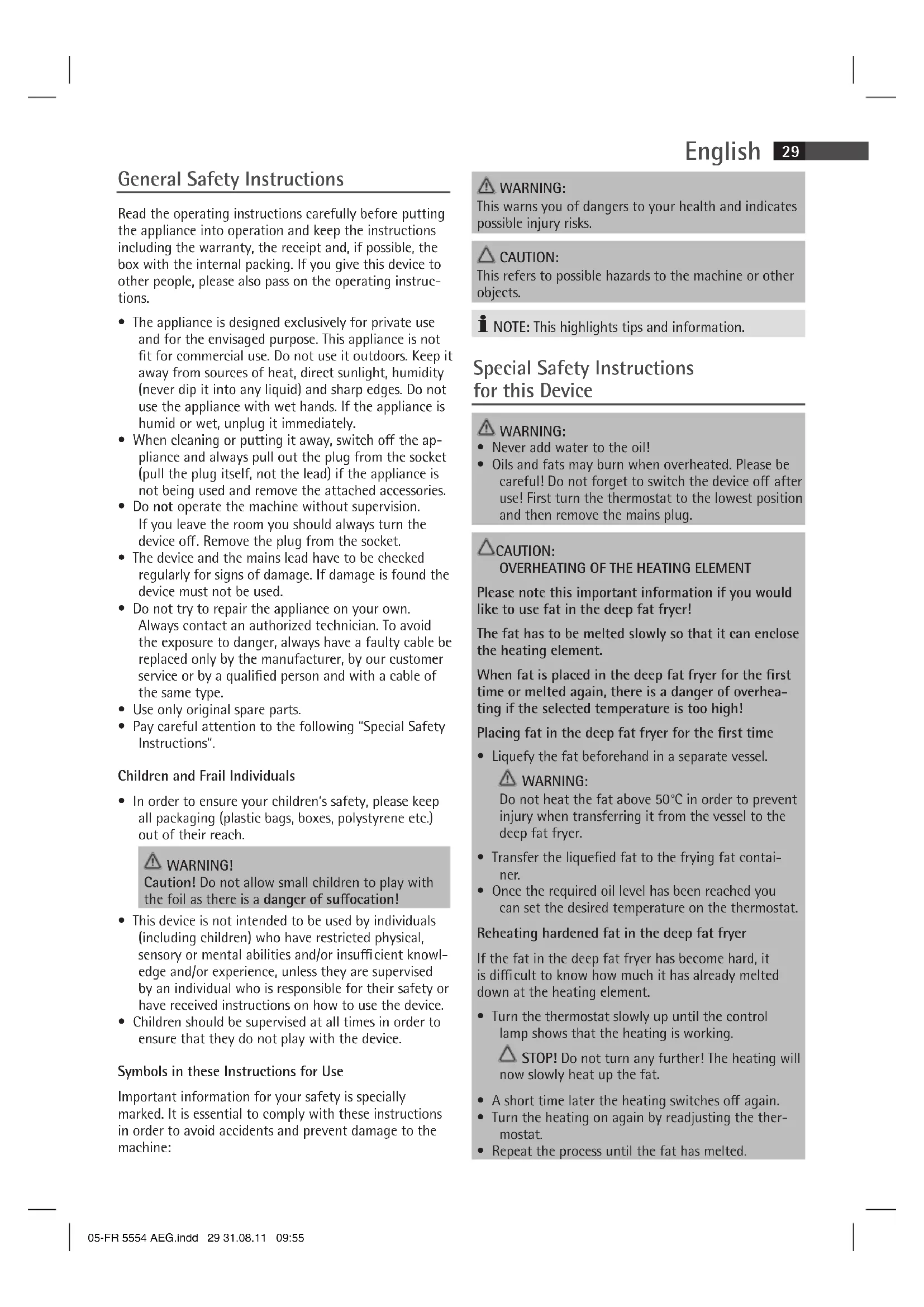 English 29

General Safety Instructions

Read the operating instructions carefully before putting the appliance into operation and keep the instructions including the warranty, the receipt and, if possible, the box with the internal packing. If you give this device to other people, please also pass on the operating instructions.

• The appliance is designed exclusively for private use and for the envisaged purpose. This appliance is not fit for commercial use. Do not use it outdoors. Keep it away from sources of heat, direct sunlight, humidity (never dip it into any liquid) and sharp edges. Do not use the appliance with wet hands. If the appliance is humid or wet, unplug it immediately.
• When cleaning or putting it away, switch off the appliance and always pull out the plug from the socket (pull the plug itself, not the lead) if the appliance is not being used and remove the attached accessories.
• Do not operate the machine without supervision. If you leave the room you should always turn the device off. Remove the plug from the socket.
• The device and the mains lead have to be checked regularly for signs of damage. If damage is found the device must not be used.
• Do not try to repair the appliance on your own. Always contact an authorized technician. To avoid the exposure to danger, always have a faulty cable be replaced only by the manufacturer, by our customer service or by a qualified person and with a cable of the same type.
• Use only original spare parts.
• Pay careful attention to the following "Special Safety Instructions".

Children and Frail Individuals

• In order to ensure your children's safety, please keep all packaging (plastic bags, boxes, polystyrene etc.) out of their reach.

WARNING!
Caution! Do not allow small children to play with the foil as there is a danger of suffocation!

• This device is not intended to be used by individuals (including children) who have restricted physical, sensory or mental abilities and/or insufficient knowledge and/or experience, unless they are supervised by an individual who is responsible for their safety or have received instructions on how to use the device.
• Children should be supervised at all times in order to ensure that they do not play with the device.

Symbols in these Instructions for Use

Important information for your safety is specially marked. It is essential to comply with these instructions in order to avoid accidents and prevent damage to the machine:

WARNING:
This warns you of dangers to your health and indicates possible injury risks.

CAUTION:
This refers to possible hazards to the machine or other objects.

NOTE: This highlights tips and information.

Special Safety Instructions for this Device

WARNING:
• Never add water to the oil!
• Oils and fats may burn when overheated. Please be careful! Do not forget to switch the device off after use! First turn the thermostat to the lowest position and then remove the mains plug.

CAUTION:
OVERHEATING OF THE HEATING ELEMENT

Please note this important information if you would like to use fat in the deep fat fryer!

The fat has to be melted slowly so that it can enclose the heating element.

When fat is placed in the deep fat fryer for the first time or melted again, there is a danger of overheating if the selected temperature is too high!

Placing fat in the deep fat fryer for the first time

• Liquefy the fat beforehand in a separate vessel.

WARNING:
Do not heat the fat above 50°C in order to prevent injury when transferring it from the vessel to the deep fat fryer.

• Transfer the liquefied fat to the frying fat container.
• Once the required oil level has been reached you can set the desired temperature on the thermostat.

Reheating hardened fat in the deep fat fryer

If the fat in the deep fat fryer has become hard, it is difficult to know how much it has already melted down at the heating element.

• Turn the thermostat slowly up until the control lamp shows that the heating is working.

STOP! Do not turn any further! The heating will now slowly heat up the fat.

• A short time later the heating switches off again.
• Turn the heating on again by readjusting the thermostat.
• Repeat the process until the fat has melted.

05-FR 5554 AEG.indd 29 31.08.11 09:55